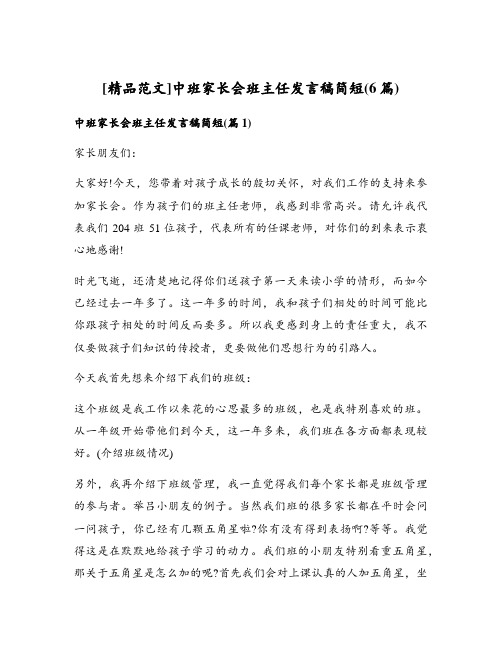 [精品范文]中班家长会班主任发言稿简短(6篇)

中班家长会班主任发言稿简短(篇1)

家长朋友们:

大家好!今天，您带着对孩子成长的殷切关怀，对我们工作的支持来参加家长会。作为孩子们的班主任老师，我感到非常高兴。请允许我代表我们204班51位孩子，代表所有的任课老师，对你们的到来表示衷心地感谢!

时光飞逝，还清楚地记得你们送孩子第一天来读小学的情形，而如今已经过去一年多了。这一年多的时间，我和孩子们相处的时间可能比你跟孩子相处的时间反而要多。所以我更感到身上的责任重大，我不仅要做孩子们知识的传授者，更要做他们思想行为的引路人。

今天我首先想来介绍下我们的班级：

这个班级是我工作以来花的心思最多的班级，也是我特别喜欢的班。从一年级开始带他们到今天，这一年多来，我们班在各方面都表现较好。(介绍班级情况)

另外，我再介绍下班级管理，我一直觉得我们每个家长都是班级管理的参与者。举吕小朋友的例子。当然我们班的很多家长都在平时会问一问孩子，你已经有几颗五角星啦?你有没有得到表扬啊?等等。我觉得这是在默默地给孩子学习的动力。我们班的小朋友特别看重五角星，那关于五角星是怎么加的呢?首先我们会对上课认真的人加五角星，坐